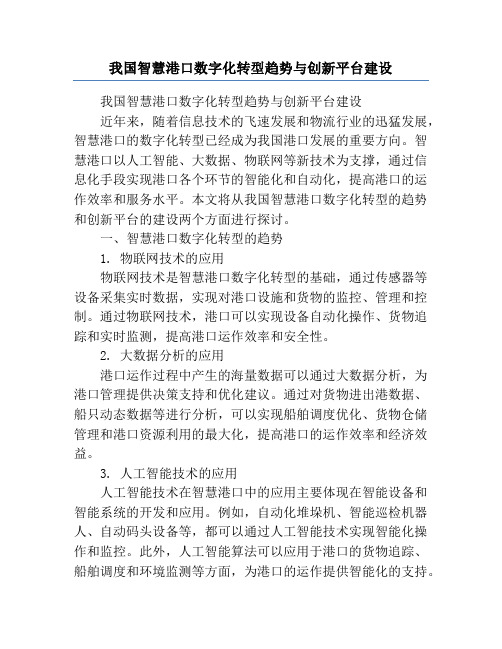 我国智慧港口数字化转型趋势与创新平台建设

我国智慧港口数字化转型趋势与创新平台建设

近年来，随着信息技术的飞速发展和物流行业的迅猛发展，智慧港口的数字化转型已经成为我国港口发展的重要方向。智慧港口以人工智能、大数据、物联网等新技术为支撑，通过信息化手段实现港口各个环节的智能化和自动化，提高港口的运作效率和服务水平。本文将从我国智慧港口数字化转型的趋势和创新平台的建设两个方面进行探讨。

一、智慧港口数字化转型的趋势

1. 物联网技术的应用

物联网技术是智慧港口数字化转型的基础，通过传感器等设备采集实时数据，实现对港口设施和货物的监控、管理和控制。通过物联网技术，港口可以实现设备自动化操作、货物追踪和实时监测，提高港口运作效率和安全性。

2. 大数据分析的应用

港口运作过程中产生的海量数据可以通过大数据分析，为港口管理提供决策支持和优化建议。通过对货物进出港数据、船只动态数据等进行分析，可以实现船舶调度优化、货物仓储管理和港口资源利用的最大化，提高港口的运作效率和经济效益。

3. 人工智能技术的应用

人工智能技术在智慧港口中的应用主要体现在智能设备和智能系统的开发和应用。例如，自动化堆垛机、智能巡检机器人、自动码头设备等，都可以通过人工智能技术实现智能化操作和监控。此外，人工智能算法可以应用于港口的货物追踪、船舶调度和环境监测等方面，为港口的运作提供智能化的支持。